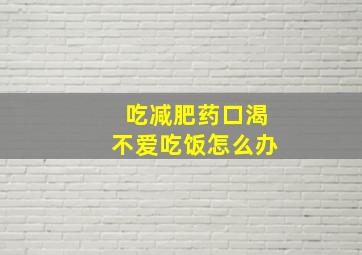 吃减肥药口渴
不爱吃饭怎么办